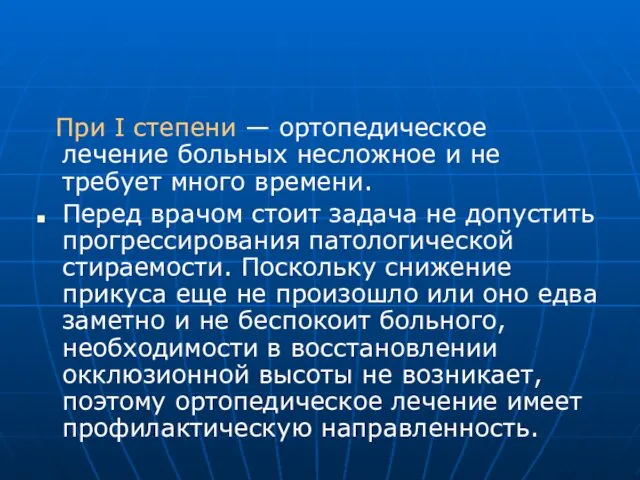 При I степени — ортопедическое лечение больных несложное и не требует много времени.

Перед врачом стоит задача не допустить прогрессирования патологической стираемости. Поскольку снижение прикуса еще не произошло или оно едва заметно и не беспокоит больного, необходимости в восстановлении окклюзионной высоты не возникает, поэтому ортопедическое лечение имеет профилактическую направленность.